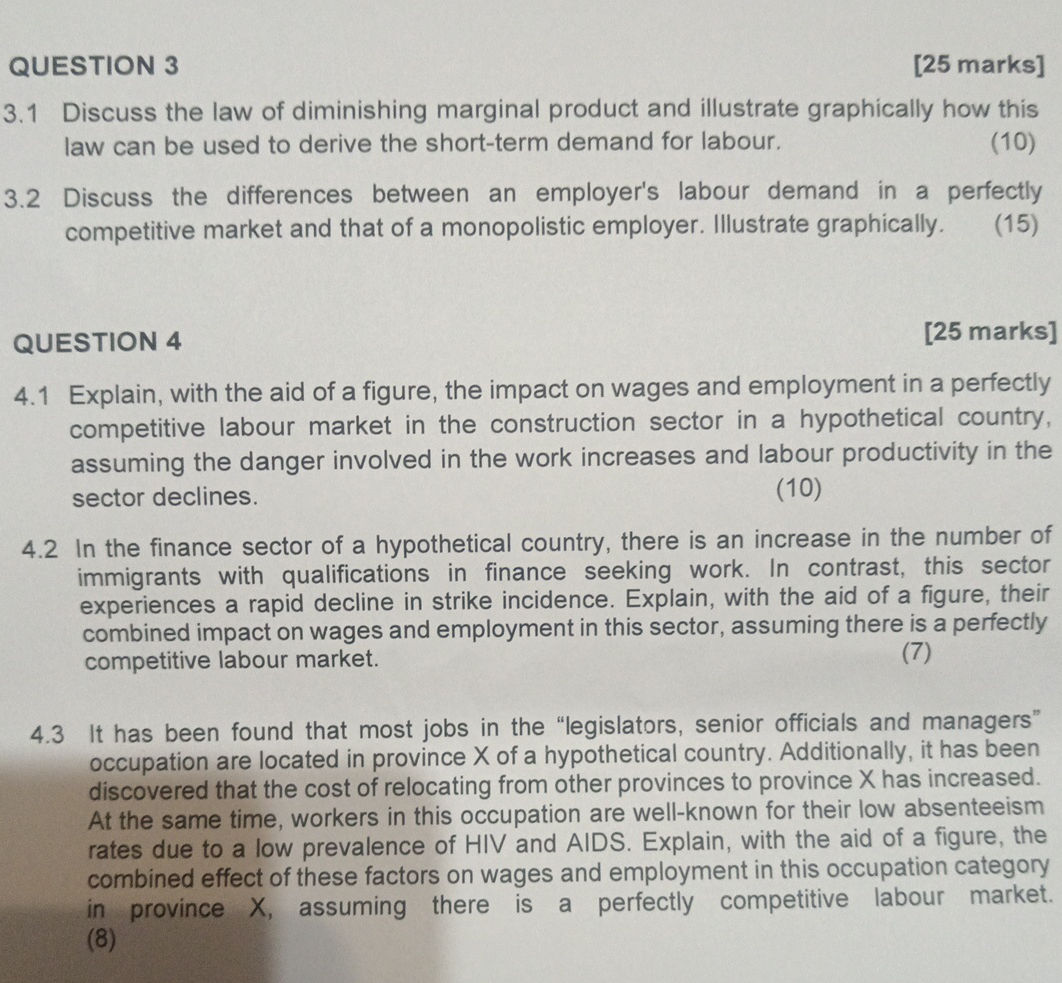 QUESTION 3 [25 marks]

3.1 Discuss the law of diminishing marginal product and illustrate graphically how this law can be used to derive the short-term demand for labour. (10)

3.2 Discuss the differences between an employer's labour demand in a perfectly competitive market and that of a monopolistic employer. Illustrate graphically. (15)

QUESTION 4 [25 marks]

4.1 Explain, with the aid of a figure, the impact on wages and employment in a perfectly competitive labour market in the construction sector in a hypothetical country, assuming the danger involved in the work increases and labour productivity in the sector declines. (10)

4.2 In the finance sector of a hypothetical country, there is an increase in the number of immigrants with qualifications in finance seeking work. In contrast, this sector experiences a rapid decline in strike incidence. Explain, with the aid of a figure, their combined impact on wages and employment in this sector, assuming there is a perfectly competitive labour market. (7)

4.3 It has been found that most jobs in the "legislators, senior officials and managers" occupation are located in province X of a hypothetical country. Additionally, it has been discovered that the cost of relocating from other provinces to province X has increased. At the same time, workers in this occupation are well-known for their low absenteeism rates due to a low prevalence of HIV and AIDS. Explain, with the aid of a figure, the combined effect of these factors on wages and employment in this occupation category in province X, assuming there is a perfectly competitive labour market. (8)